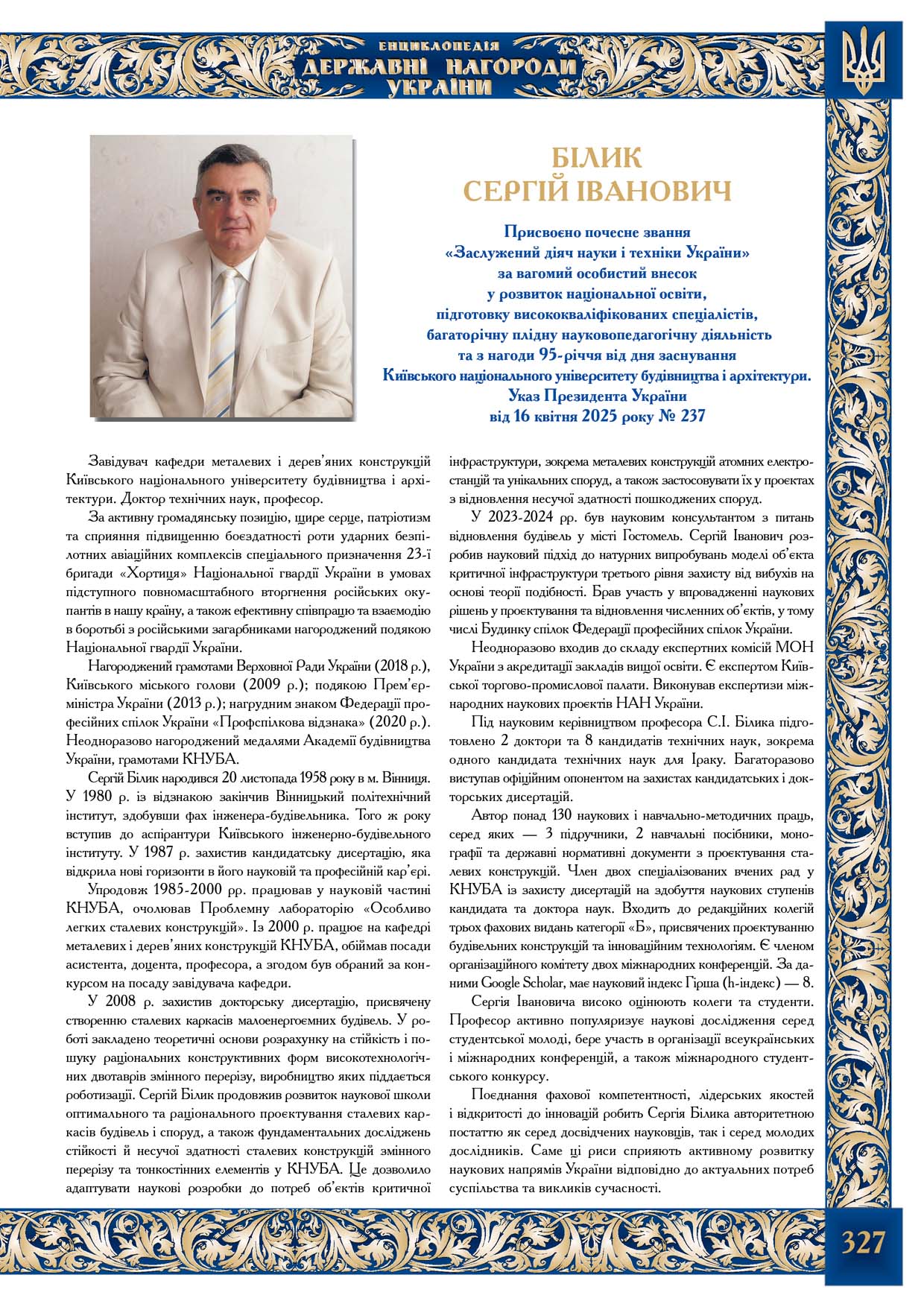 ЕНЦИКЛОПЕДІЯ
ДЕРЖАВНІ НАГОРОДИ
УКРАЇНИ

БІЛИК
СЕРГІЙ ІВАНОВИЧ

Присвоєно почесне звання
«Заслужений діяч науки і техніки України»
за вагомий особистий внесок
у розвиток національної освіти,
підготовку висококваліфікованих спеціалістів,
багаторічну плідну науковопедагогічну діяльність
та з нагоди 95-річчя від дня заснування
Київського національного університету будівництва і архітектури.
Указ Президента України
від 16 квітня 2025 року № 237

Завідувач кафедри металевих і дерев'яних конструкцій Київського національного університету будівництва і архітектури. Доктор технічних наук, професор.

За активну громадянську позицію, щире серце, патріотизм та сприяння підвищенню боєздатності роти ударних безпілотних авіаційних комплексів спеціального призначення 23-ї бригади «Хортиця» Національної гвардії України в умовах підступного повномасштабного вторгнення російських окупантів в нашу країну, а також ефективну співпрацю та взаємодію в боротьбі з російськими загарбниками нагороджений подякою Національної гвардії України.

Нагороджений грамотами Верховної Ради України (2018 р.), Київського міського голови (2009 р.); подякою Прем'єр-міністра України (2013 р.); нагрудним знаком Федерації професійних спілок України «Профспілкова відзнака» (2020 р.). Неодноразово нагороджений медалями Академії будівництва України, грамотами КНУБА.

Сергій Білик народився 20 листопада 1958 року в м. Вінниця. У 1980 р. із відзнакою закінчив Вінницький політехнічний інститут, здобувши фах інженера-будівельника. Того ж року вступив до аспірантури Київського інженерно-будівельного інституту. У 1987 р. захистив кандидатську дисертацію, яка відкрила нові горизонти в його науковій та професійній кар'єрі.

Упродовж 1985-2000 рр. працював у науковій частині КНУБА, очолював Проблемну лабораторію «Особливо легких сталевих конструкцій». Із 2000 р. працює на кафедрі металевих і дерев'яних конструкцій КНУБА, обіймав посади асистента, доцента, професора, а згодом був обраний за конкурсом на посаду завідувача кафедри.

У 2008 р. захистив докторську дисертацію, присвячену створенню сталевих каркасів малоенергоємних будівель. У роботі закладено теоретичні основи розрахунку на стійкість і пошуку раціональних конструктивних форм високотехнологічних двотаврів змінного перерізу, виробництво яких піддається роботизації. Сергій Білик продовжив розвиток наукової школи оптимального та раціонального проєктування сталевих каркасів будівель і споруд, а також фундаментальних досліджень стійкості й несучої здатності сталевих конструкцій змінного перерізу та тонкостінних елементів у КНУБА. Це дозволило адаптувати наукові розробки до потреб об'єктів критичної інфраструктури, зокрема металевих конструкцій атомних електростанцій та унікальних споруд, а також застосовувати їх у проєктах з відновлення несучої здатності пошкоджених споруд.

У 2023-2024 рр. був науковим консультантом з питань відновлення будівель у місті Гостомель. Сергій Іванович розробив науковий підхід до натурних випробувань моделі об'єкта критичної інфраструктури третього рівня захисту від вибухів на основі теорії подібності. Брав участь у впровадженні наукових рішень у проєктування та відновлення численних об'єктів, у тому числі Будинку спілок Федерації професійних спілок України.

Неодноразово входив до складу експертних комісій МОН України з акредитації закладів вищої освіти. Є експертом Київської торгово-промислової палати. Виконував експертизи міжнародних наукових проєктів НАН України.

Під науковим керівництвом професора С.І. Білика підготовлено 2 доктори та 8 кандидатів технічних наук, зокрема одного кандидата технічних наук для Іраку. Багаторазово виступав офіційним опонентом на захистах кандидатських і докторських дисертацій.

Автор понад 130 наукових і навчально-методичних праць, серед яких — 3 підручники, 2 навчальні посібники, монографії та державні нормативні документи з проєктування сталевих конструкцій. Член двох спеціалізованих вчених рад у КНУБА із захисту дисертацій на здобуття наукових ступенів кандидата та доктора наук. Входить до редакційних колегій трьох фахових видань категорії «Б», присвячених проєктуванню будівельних конструкцій та інноваційним технологіям. Є членом організаційного комітету двох міжнародних конференцій. За даними Google Scholar, має науковий індекс Гірша (h-індекс) — 8.

Сергія Івановича високо оцінюють колеги та студенти. Професор активно популяризує наукові дослідження серед студентської молоді, бере участь в організації всеукраїнських і міжнародних конференцій, а також міжнародного студентського конкурсу.

Поєднання фахової компетентності, лідерських якостей і відкритості до інновацій робить Сергія Білика авторитетною постаттю як серед досвідчених науковців, так і серед молодих дослідників. Саме ці риси сприяють активному розвитку наукових напрямів України відповідно до актуальних потреб суспільства та викликів сучасності.

327